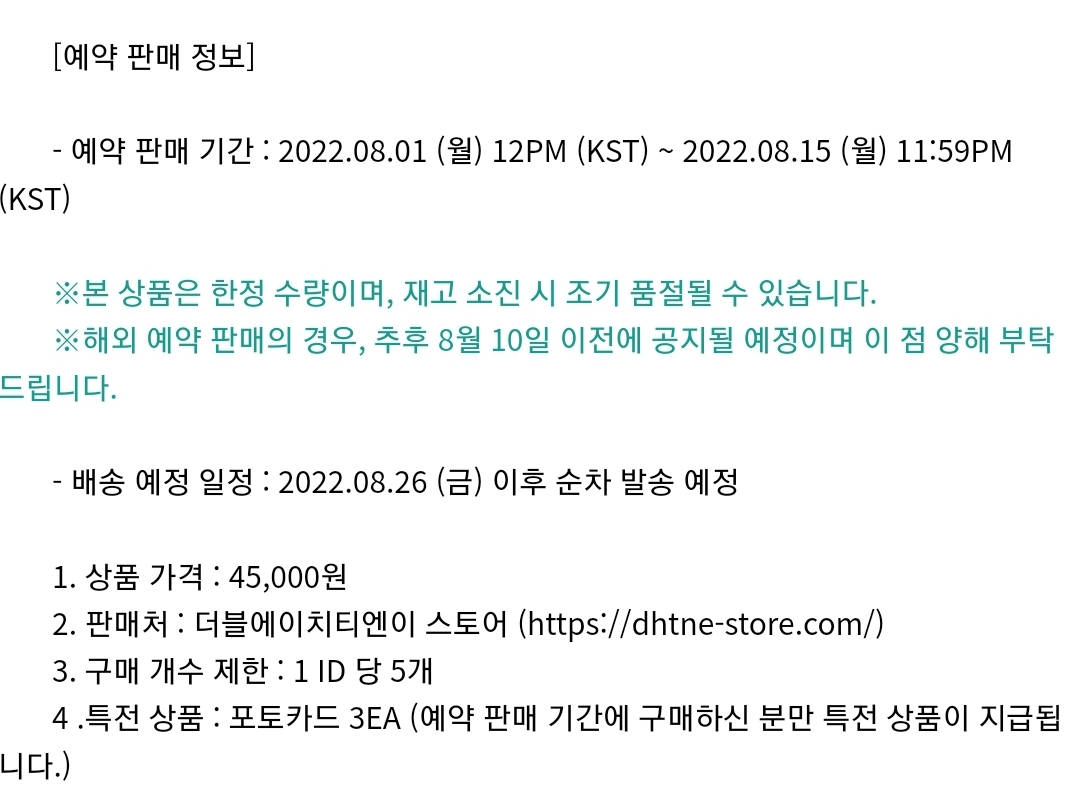 [예약 판매 정보]

- 예약 판매 기간 : 2022.08.01 (월) 12PM (KST) ~ 2022.08.15 (월) 11:59PM (KST)

※본 상품은 한정 수량이며, 재고 소진 시 조기 품절될 수 있습니다.
※해외 예약 판매의 경우, 추후 8월 10일 이전에 공지될 예정이며 이 점 양해 부탁드립니다.

- 배송 예정 일정 : 2022.08.26 (금) 이후 순차 발송 예정

1. 상품 가격 : 45,000원
2. 판매처 : 더블에이치티엔이 스토어 (https://dhtne-store.com/)
3. 구매 개수 제한 : 1 ID 당 5개
4 .특전 상품 : 포토카드 3EA (예약 판매 기간에 구매하신 분만 특전 상품이 지급됩니다.)